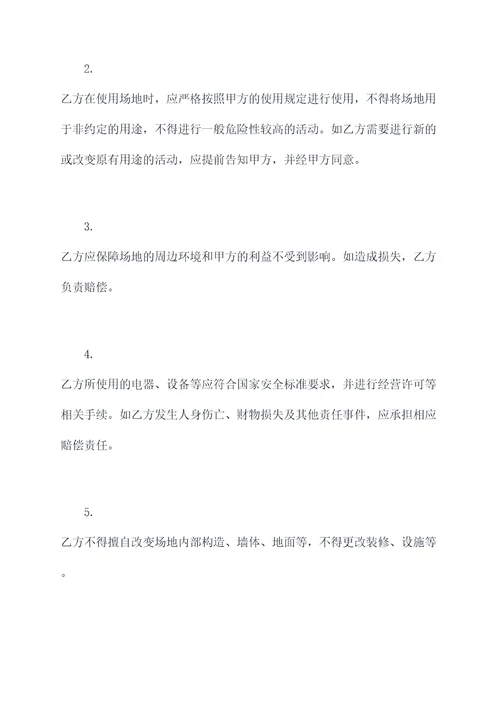 2.

乙方在使用场地时，应严格按照甲方的使用规定进行使用，不得将场地用于非约定的用途，不得进行一般危险性较高的活动。如乙方需要进行新的或改变原有用途的活动，应提前告知甲方，并经甲方同意。

3.

乙方应保障场地的周边环境和甲方的利益不受到影响。如造成损失，乙方负责赔偿。

4.

乙方所使用的电器、设备等应符合国家安全标准要求，并进行经营许可等相关手续。如乙方发生人身伤亡、财物损失及其他责任事件，应承担相应赔偿责任。

5.

乙方不得擅自改变场地内部构造、墙体、地面等，不得更改装修、设施等。